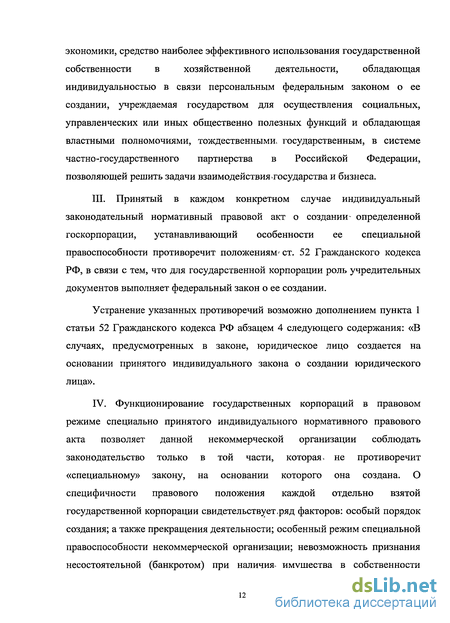 экономики, средство наиболее эффективного использования государственной собственности в хозяйственной деятельности, обладающая индивидуальностью в связи персональным федеральным законом о ее создании, учреждаемая государством для осуществления социальных, управленческих или иных общественно полезных функций и обладающая властными полномочиями, тождественными государственным, в системе частно-государственного партнерства в Российской Федерации, позволяющей решить задачи взаимодействия государства и бизнеса.

III. Принятый в каждом конкретном случае индивидуальный законодательный нормативный правовой акт о создании определенной госкорпорации, устанавливающий особенности ее специальной правоспособности противоречит положениям ст. 52 Гражданского кодекса РФ, в связи с тем, что для государственной корпорации роль учредительных документов выполняет федеральный закон о ее создании.

Устранение указанных противоречий возможно дополнением пункта 1 статьи 52 Гражданского кодекса РФ абзацем 4 следующего содержания: «В случаях, предусмотренных в законе, юридическое лицо создается на основании принятого индивидуального закона о создании юридического лица».

IV. Функционирование государственных корпораций в правовом режиме специально принятого индивидуального нормативного правового акта позволяет данной некоммерческой организации соблюдать законодательство только в той части, которая не противоречит «специальному» закону, на основании которого она создана. О специфичности правового положения каждой отдельно взятой государственной корпорации свидетельствует ряд факторов: особый порядок создания; а также прекращения деятельности; особенный режим специальной правоспособности некоммерческой организации; невозможность признания несостоятельной (банкротом) при наличии имущества в собственности

12

dsLib.net
библиотека диссертаций